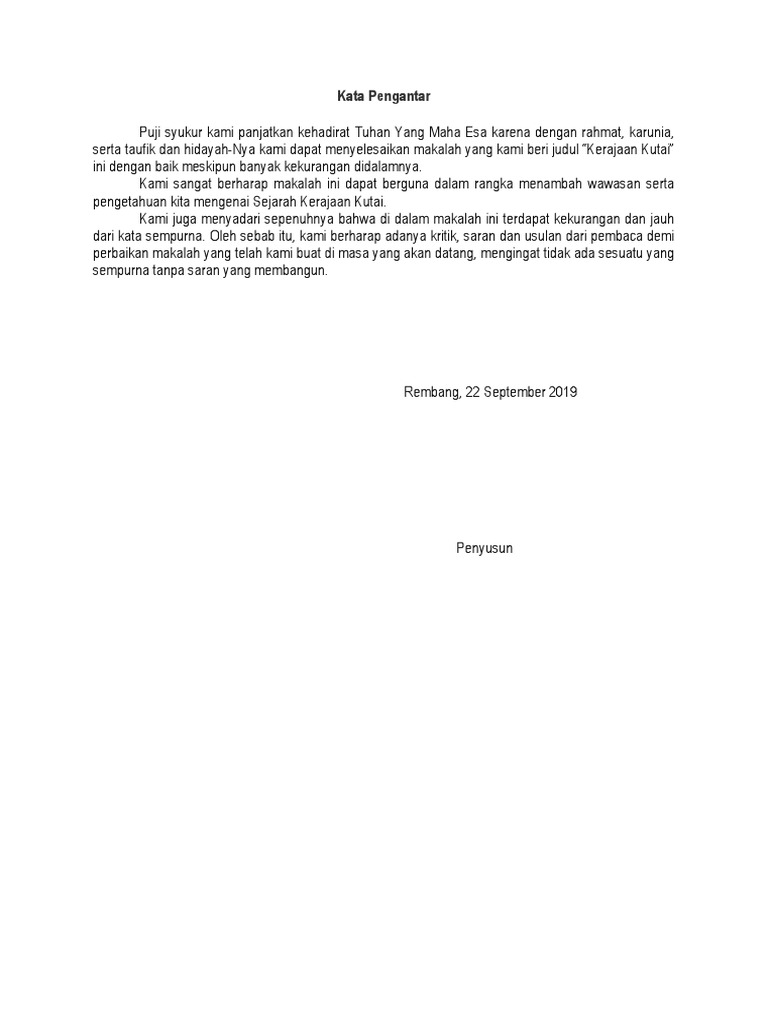 Kata Pengantar

Puji syukur kami panjatkan kehadirat Tuhan Yang Maha Esa karena dengan rahmat, karunia, serta taufik dan hidayah-Nya kami dapat menyelesaikan makalah yang kami beri judul "Kerajaan Kutai" ini dengan baik meskipun banyak kekurangan didalamnya.

Kami sangat berharap makalah ini dapat berguna dalam rangka menambah wawasan serta pengetahuan kita mengenai Sejarah Kerajaan Kutai.

Kami juga menyadari sepenuhnya bahwa di dalam makalah ini terdapat kekurangan dan jauh dari kata sempurna. Oleh sebab itu, kami berharap adanya kritik, saran dan usulan dari pembaca demi perbaikan makalah yang telah kami buat di masa yang akan datang, mengingat tidak ada sesuatu yang sempurna tanpa saran yang membangun.

Rembang, 22 September 2019

Penyusun